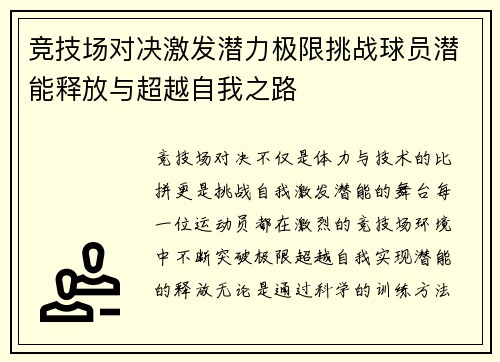 竞技场对决激发潜力极限挑战球员潜能释放与超越自我之路

竞技场对决不仅是体力与技术的比拼更是挑战自我激发潜能的舞台每一位运动员都在激烈的竞技场环境中不断突破极限超越自我实现潜能的释放无论是通过科学的训练方法